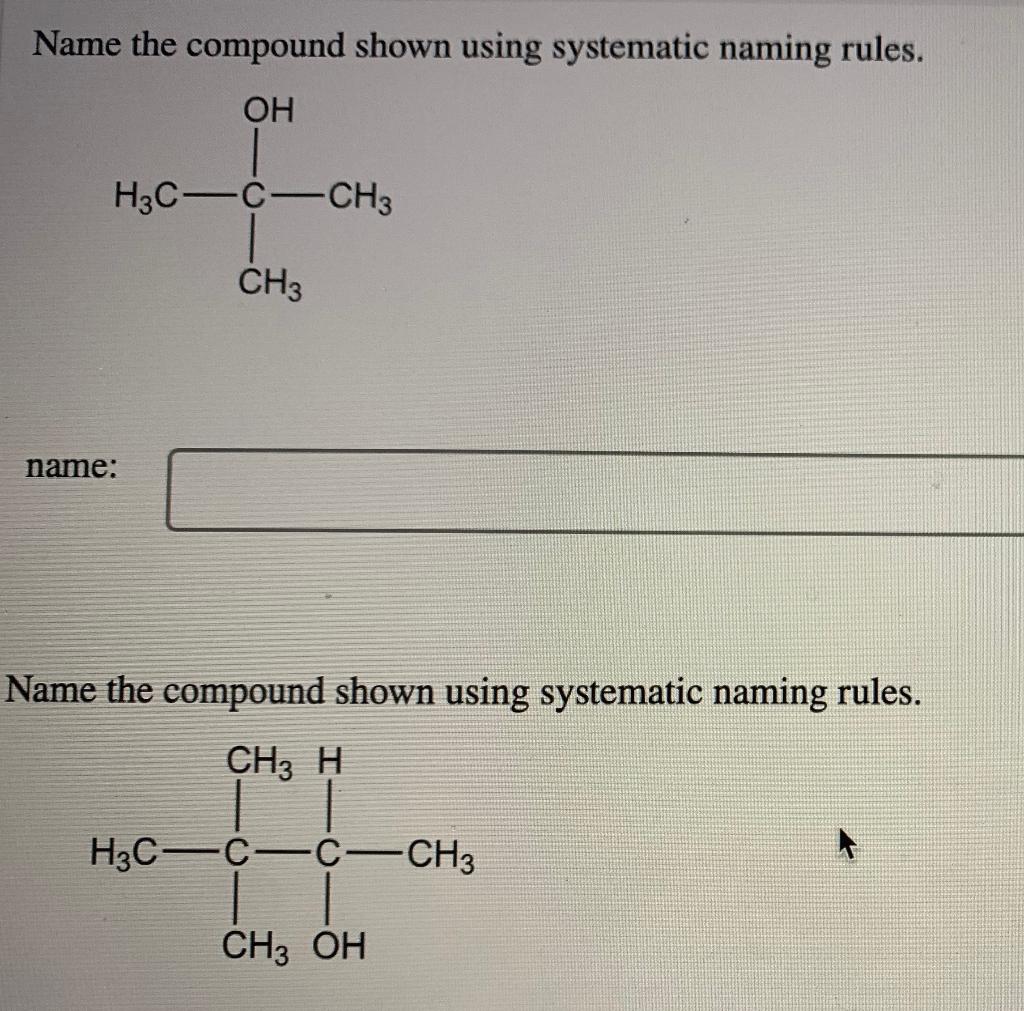 Name the compound shown using systematic naming rules.

OH

$H_3C$—C—$CH_3$

$CH_3$

name:

Name the compound shown using systematic naming rules.

$CH_3$ H

$H_3C$—C—C—$CH_3$

$CH_3$ OH